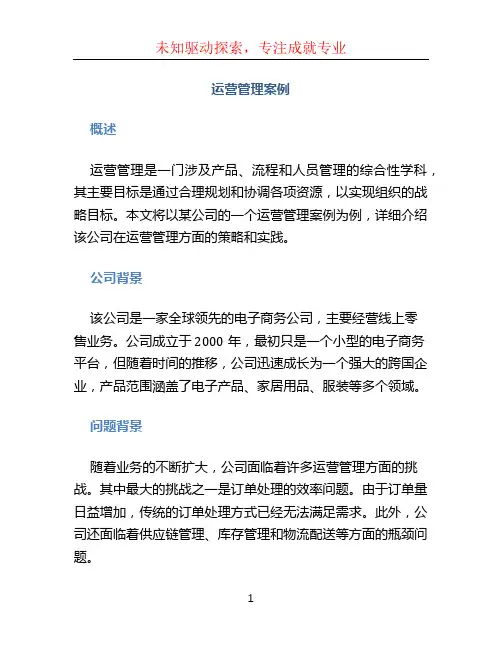 未知驱动探索，专注成就专业

运营管理案例

概述

运营管理是一门涉及产品、流程和人员管理的综合性学科，其主要目标是通过合理规划和协调各项资源，以实现组织的战略目标。本文将以某公司的一个运营管理案例为例，详细介绍该公司在运营管理方面的策略和实践。

公司背景

该公司是一家全球领先的电子商务公司，主要经营线上零售业务。公司成立于 2000 年，最初只是一个小型的电子商务平台，但随着时间的推移，公司迅速成长为一个强大的跨国企业，产品范围涵盖了电子产品、家居用品、服装等多个领域。

问题背景

随着业务的不断扩大，公司面临着许多运营管理方面的挑战。其中最大的挑战之一是订单处理的效率问题。由于订单量日益增加，传统的订单处理方式已经无法满足需求。此外，公司还面临着供应链管理、库存管理和物流配送等方面的瓶颈问题。

1